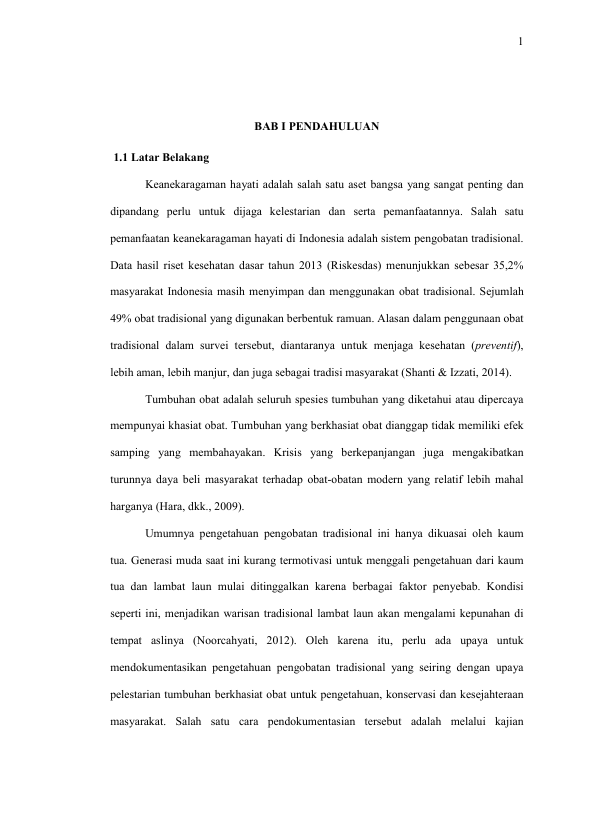 1

BAB I PENDAHULUAN

1.1 Latar Belakang

Keanekaragaman hayati adalah salah satu aset bangsa yang sangat penting dan dipandang perlu untuk dijaga kelestarian dan serta pemanfaatannya. Salah satu pemanfaatan keanekaragaman hayati di Indonesia adalah sistem pengobatan tradisional. Data hasil riset kesehatan dasar tahun 2013 (Riskesdas) menunjukkan sebesar 35,2% masyarakat Indonesia masih menyimpan dan menggunakan obat tradisional. Sejumlah 49% obat tradisional yang digunakan berbentuk ramuan. Alasan dalam penggunaan obat tradisional dalam survei tersebut, diantaranya untuk menjaga kesehatan (preventif), lebih aman, lebih manjur, dan juga sebagai tradisi masyarakat (Shanti & Izzati, 2014).

Tumbuhan obat adalah seluruh spesies tumbuhan yang diketahui atau dipercaya mempunyai khasiat obat. Tumbuhan yang berkhasiat obat dianggap tidak memiliki efek samping yang membahayakan. Krisis yang berkepanjangan juga mengakibatkan turunnya daya beli masyarakat terhadap obat-obatan modern yang relatif lebih mahal harganya (Hara, dkk., 2009).

Umumnya pengetahuan pengobatan tradisional ini hanya dikuasai oleh kaum tua. Generasi muda saat ini kurang termotivasi untuk menggali pengetahuan dari kaum tua dan lambat laun mulai ditinggalkan karena berbagai faktor penyebab. Kondisi seperti ini, menjadikan warisan tradisional lambat laun akan mengalami kepunahan di tempat aslinya (Noorcahyati, 2012). Oleh karena itu, perlu ada upaya untuk mendokumentasikan pengetahuan pengobatan tradisional yang seiring dengan upaya pelestarian tumbuhan berkhasiat obat untuk pengetahuan, konservasi dan kesejahteraan masyarakat. Salah satu cara pendokumentasian tersebut adalah melalui kajian